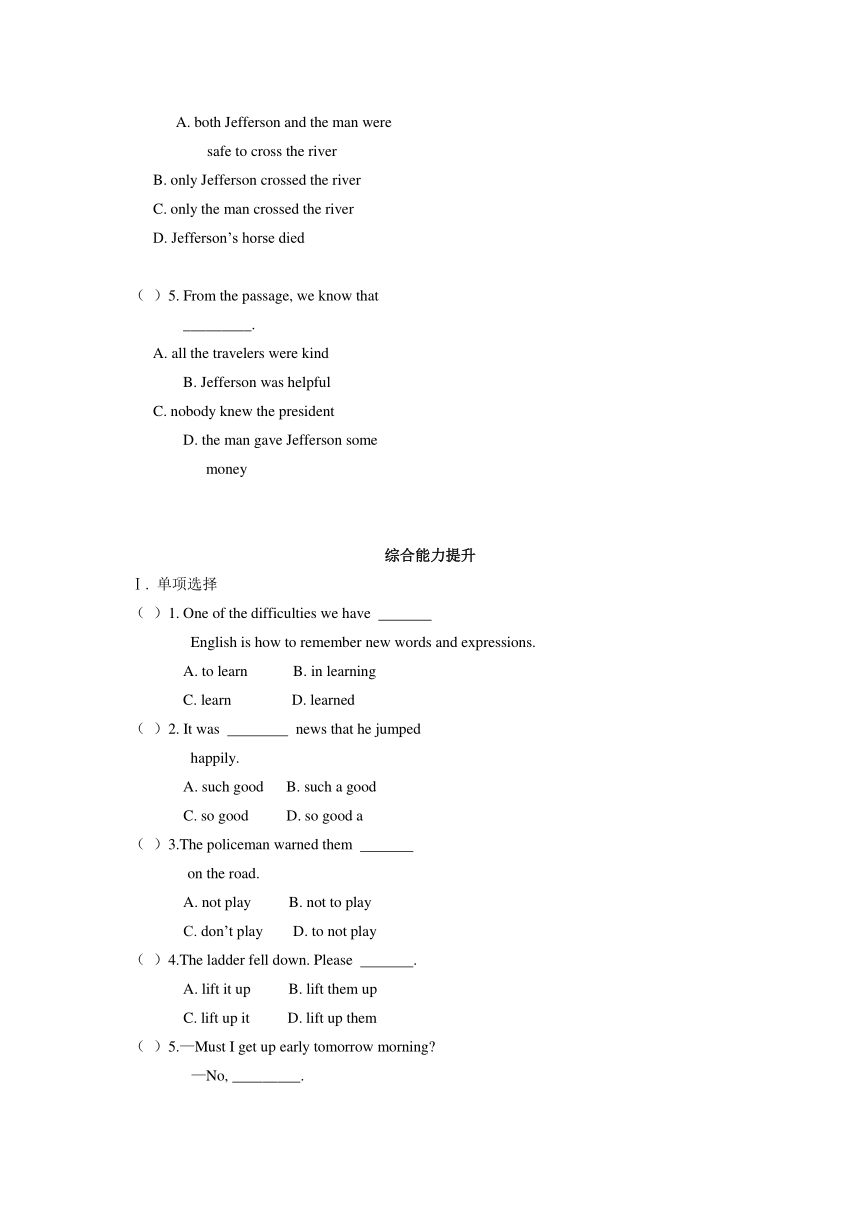 A. both Jefferson and the man were safe to cross the river

B. only Jefferson crossed the river

C. only the man crossed the river

D. Jefferson’s horse died

（ ）5. From the passage, we know that _________.

A. all the travelers were kind

B. Jefferson was helpful

C. nobody knew the president

D. the man gave Jefferson some money

综合能力提升

Ⅰ. 单项选择

（ ）1. One of the difficulties we have _______ English is how to remember new words and expressions.

A. to learn B. in learning

C. learn D. learned

（ ）2. It was ________ news that he jumped happily.

A. such good B. such a good

C. so good D. so good a

（ ）3.The policeman warned them _______ on the road.

A. not play B. not to play

C. don’t play D. to not play

（ ）4.The ladder fell down. Please _______.

A. lift it up B. lift them up

C. lift up it D. lift up them

（ ）5.—Must I get up early tomorrow morning?

—No, _________.